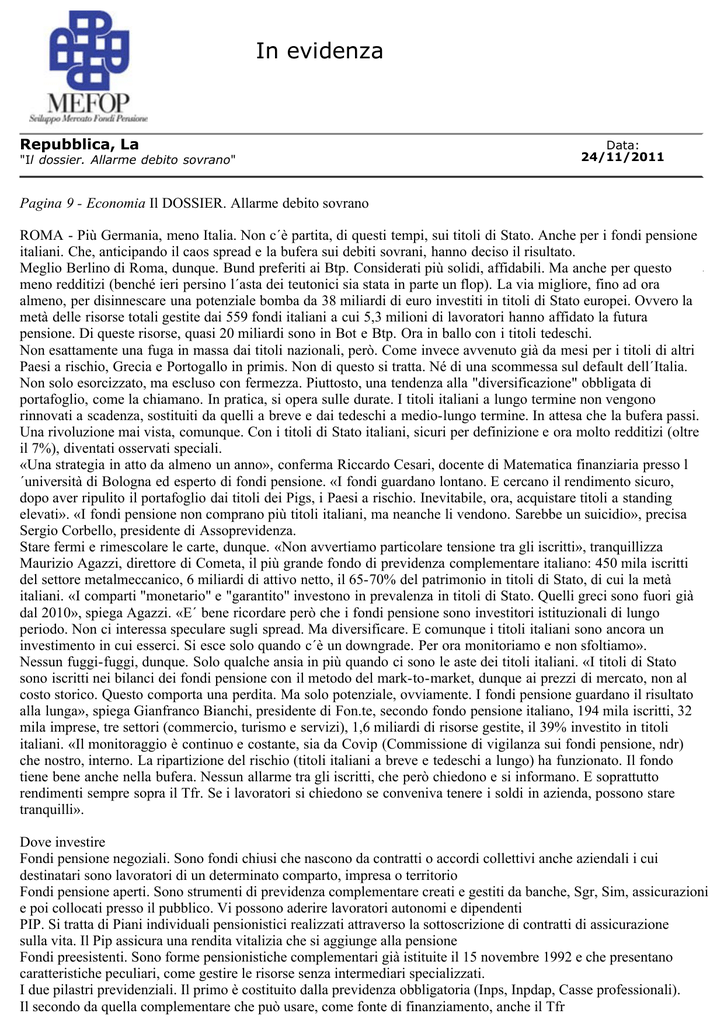 MEFOP
Sviluppo Mercato Fondi Pensione

In evidenza

Repubblica, La
"Il dossier. Allarme debito sovrano"

Data:
24/11/2011

Pagina 9 - Economia Il DOSSIER. Allarme debito sovrano

ROMA - Più Germania, meno Italia. Non c´è partita, di questi tempi, sui titoli di Stato. Anche per i fondi pensione italiani. Che, anticipando il caos spread e la bufera sui debiti sovrani, hanno deciso il risultato.
Meglio Berlino di Roma, dunque. Bund preferiti ai Btp. Considerati più solidi, affidabili. Ma anche per questo meno redditizi (benché ieri persino l´asta dei teutonici sia stata in parte un flop). La via migliore, fino ad ora almeno, per disinnescare una potenziale bomba da 38 miliardi di euro investiti in titoli di Stato europei. Ovvero la metà delle risorse totali gestite dai 559 fondi italiani a cui 5,3 milioni di lavoratori hanno affidato la futura pensione. Di queste risorse, quasi 20 miliardi sono in Bot e Btp. Ora in ballo con i titoli tedeschi.
Non esattamente una fuga in massa dai titoli nazionali, però. Come invece avvenuto già da mesi per i titoli di altri Paesi a rischio, Grecia e Portogallo in primis. Non di questo si tratta. Né di una scommessa sul default dell´Italia. Non solo esorcizzato, ma escluso con fermezza. Piuttosto, una tendenza alla "diversificazione" obbligata di portafoglio, come la chiamano. In pratica, si opera sulle durate. I titoli italiani a lungo termine non vengono rinnovati a scadenza, sostituiti da quelli a breve e dai tedeschi a medio-lungo termine. In attesa che la bufera passi. Una rivoluzione mai vista, comunque. Con i titoli di Stato italiani, sicuri per definizione e ora molto redditizi (oltre il 7%), diventati osservati speciali.
«Una strategia in atto da almeno un anno», conferma Riccardo Cesari, docente di Matematica finanziaria presso l´università di Bologna ed esperto di fondi pensione. «I fondi guardano lontano. E cercano il rendimento sicuro, dopo aver ripulito il portafoglio dai titoli dei Pigs, i Paesi a rischio. Inevitabile, ora, acquistare titoli a standing elevati». «I fondi pensione non comprano più titoli italiani, ma neanche li vendono. Sarebbe un suicidio», precisa Sergio Corbello, presidente di Assoprevidenza.
Stare fermi e rimescolare le carte, dunque. «Non avvertiamo particolare tensione tra gli iscritti», tranquillizza Maurizio Agazzi, direttore di Cometa, il più grande fondo di previdenza complementare italiano: 450 mila iscritti del settore metalmeccanico, 6 miliardi di attivo netto, il 65-70% del patrimonio in titoli di Stato, di cui la metà italiani. «I comparti "monetario" e "garantito" investono in prevalenza in titoli di Stato. Quelli greci sono fuori già dal 2010», spiega Agazzi. «E´ bene ricordare però che i fondi pensione sono investitori istituzionali di lungo periodo. Non ci interessa speculare sugli spread. Ma diversificare. E comunque i titoli italiani sono ancora un investimento in cui esserci. Si esce solo quando c´è un downgrade. Per ora monitoriamo e non sfoltiamo».
Nessun fuggi-fuggi, dunque. Solo qualche ansia in più quando ci sono le aste dei titoli italiani. «I titoli di Stato sono iscritti nei bilanci dei fondi pensione con il metodo del mark-to-market, dunque ai prezzi di mercato, non al costo storico. Questo comporta una perdita. Ma solo potenziale, ovviamente. I fondi pensione guardano il risultato alla lunga», spiega Gianfranco Bianchi, presidente di Fon.te, secondo fondo pensione italiano, 194 mila iscritti, 32 mila imprese, tre settori (commercio, turismo e servizi), 1,6 miliardi di risorse gestite, il 39% investito in titoli italiani. «Il monitoraggio è continuo e costante, sia da Covip (Commissione di vigilanza sui fondi pensione, ndr) che nostro, interno. La ripartizione del rischio (titoli italiani a breve e tedeschi a lungo) ha funzionato. Il fondo tiene bene anche nella bufera. Nessun allarme tra gli iscritti, che però chiedono e si informano. E soprattutto rendimenti sempre sopra il Tfr. Se i lavoratori si chiedono se conveniva tenere i soldi in azienda, possono stare tranquilli».

Dove investire
Fondi pensione negoziali. Sono fondi chiusi che nascono da contratti o accordi collettivi anche aziendali i cui destinatari sono lavoratori di un determinato comparto, impresa o territorio
Fondi pensione aperti. Sono strumenti di previdenza complementare creati e gestiti da banche, Sgr, Sim, assicurazioni e poi collocati presso il pubblico. Vi possono aderire lavoratori autonomi e dipendenti
PIP. Si tratta di Piani individuali pensionistici realizzati attraverso la sottoscrizione di contratti di assicurazione sulla vita. Il Pip assicura una rendita vitalizia che si aggiunge alla pensione
Fondi preesistenti. Sono forme pensionistiche complementari già istituite il 15 novembre 1992 e che presentano caratteristiche peculiari, come gestire le risorse senza intermediari specializzati.
I due pilastri previdenziali. Il primo è costituito dalla previdenza obbligatoria (Inps, Inpdap, Casse professionali). Il secondo da quella complementare che può usare, come fonte di finanziamento, anche il Tfr